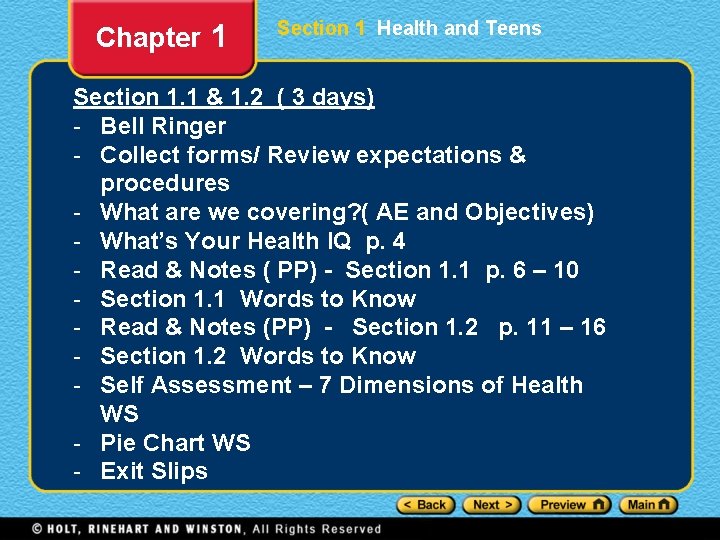 Chapter 1

Section 1 Health and Teens

Section 1.1 & 1.2 ( 3 days)
- Bell Ringer
- Collect forms/ Review expectations & procedures
- What are we covering?( AE and Objectives)
- What's Your Health IQ p. 4
- Read & Notes ( PP) - Section 1.1 p. 6 – 10
- Section 1.1 Words to Know
- Read & Notes (PP) - Section 1.2 p. 11 – 16
- Section 1.2 Words to Know
- Self Assessment – 7 Dimensions of Health WS
- Pie Chart WS
- Exit Slips

< Back Next > Preview Main

© HOLT, RINEHART AND WINSTON, All Rights Reserved